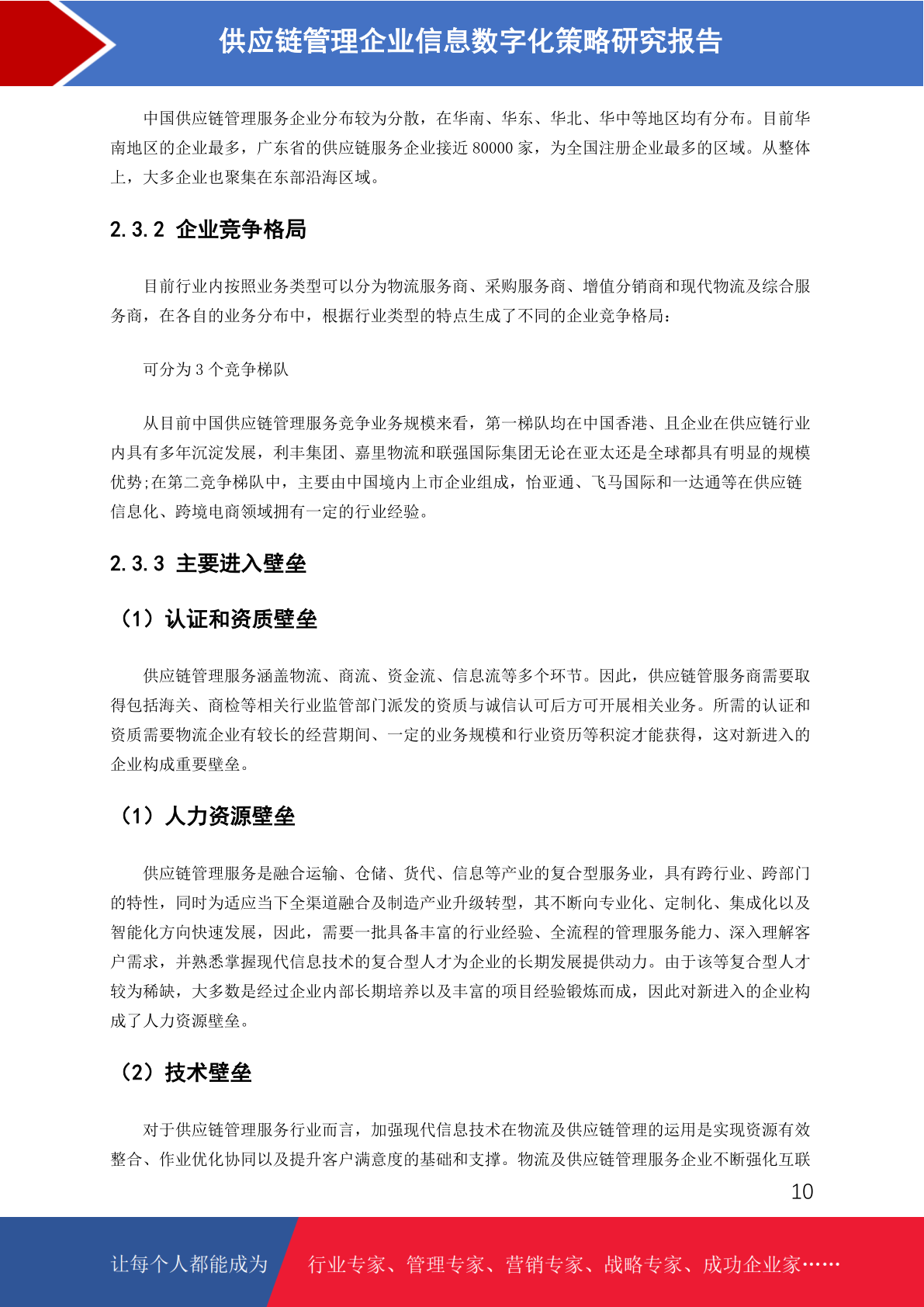 供应链管理企业信息数字化策略研究报告

中国供应链管理服务企业分布较为分散，在华南、华东、华北、华中等地区均有分布。目前华南地区的企业最多，广东省的供应链服务企业接近 80000 家，为全国注册企业最多的区域。从整体上，大多企业也聚集在东部沿海区域。

2.3.2 企业竞争格局

目前行业内按照业务类型可以分为物流服务商、采购服务商、增值分销商和现代物流及综合服务商，在各自的业务分布中，根据行业类型的特点生成了不同的企业竞争格局：

可分为 3 个竞争梯队

从目前中国供应链管理服务竞争业务规模来看，第一梯队均在中国香港、且企业在供应链行业内具有多年沉淀发展，利丰集团、嘉里物流和联强国际集团无论在亚太还是全球都具有明显的规模优势;在第二竞争梯队中，主要由中国境内上市企业组成，怡亚通、飞马国际和一达通等在供应链信息化、跨境电商领域拥有一定的行业经验。

2.3.3 主要进入壁垒

（1）认证和资质壁垒

供应链管理服务涵盖物流、商流、资金流、信息流等多个环节。因此，供应链管服务商需要取得包括海关、商检等相关行业监管部门派发的资质与诚信认可后方可开展相关业务。所需的认证和资质需要物流企业有较长的经营期间、一定的业务规模和行业资历等积淀才能获得，这对新进入的企业构成重要壁垒。

（1）人力资源壁垒

供应链管理服务是融合运输、仓储、货代、信息等产业的复合型服务业，具有跨行业、跨部门的特性，同时为适应当下全渠道融合及制造产业升级转型，其不断向专业化、定制化、集成化以及智能化方向快速发展，因此，需要一批具备丰富的行业经验、全流程的管理服务能力、深入理解客户需求，并熟悉掌握现代信息技术的复合型人才为企业的长期发展提供动力。由于该等复合型人才较为稀缺，大多数是经过企业内部长期培养以及丰富的项目经验锻炼而成，因此对新进入的企业构成了人力资源壁垒。

（2）技术壁垒

对于供应链管理服务行业而言，加强现代信息技术在物流及供应链管理的运用是实现资源有效整合、作业优化协同以及提升客户满意度的基础和支撑。物流及供应链管理服务企业不断强化互联

10

让每个人都能成为 行业专家、管理专家、营销专家、战略专家、成功企业家……